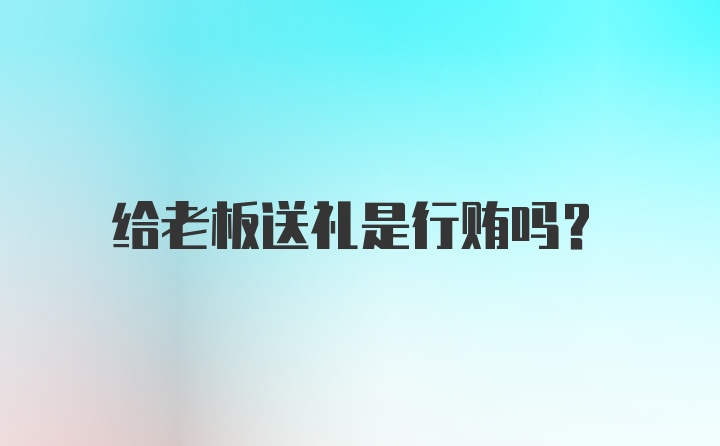 给老板送礼是行贿吗?